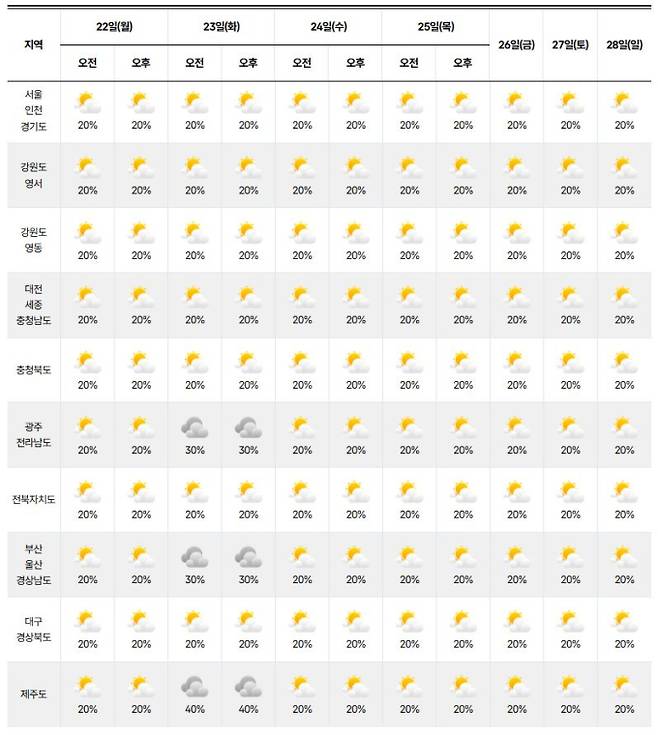 | 지역 | 22일(월) 오전 | 22일(월) 오후 | 23일(화) 오전 | 23일(화) 오후 | 24일(수) 오전 | 24일(수) 오후 | 25일(목) 오전 | 25일(목) 오후 | 26일(금) | 27일(토) | 28일(일) |
|---|---|---|---|---|---|---|---|---|---|---|---|
| 서울 인천 경기도 | 20% | 20% | 20% | 20% | 20% | 20% | 20% | 20% | 20% | 20% | 20% |
| 강원도 영서 | 20% | 20% | 20% | 20% | 20% | 20% | 20% | 20% | 20% | 20% | 20% |
| 강원도 영동 | 20% | 20% | 20% | 20% | 20% | 20% | 20% | 20% | 20% | 20% | 20% |
| 대전 세종 충청남도 | 20% | 20% | 20% | 20% | 20% | 20% | 20% | 20% | 20% | 20% | 20% |
| 충청북도 | 20% | 20% | 20% | 20% | 20% | 20% | 20% | 20% | 20% | 20% | 20% |
| 광주 전라남도 | 20% | 20% | 30% | 30% | 20% | 20% | 20% | 20% | 20% | 20% | 20% |
| 전북자치도 | 20% | 20% | 20% | 20% | 20% | 20% | 20% | 20% | 20% | 20% | 20% |
| 부산 울산 경상남도 | 20% | 20% | 30% | 30% | 20% | 20% | 20% | 20% | 20% | 20% | 20% |
| 대구 경상북도 | 20% | 20% | 20% | 20% | 20% | 20% | 20% | 20% | 20% | 20% | 20% |
| 제주도 | 20% | 20% | 40% | 40% | 20% | 20% | 20% | 20% | 20% | 20% | 20% |